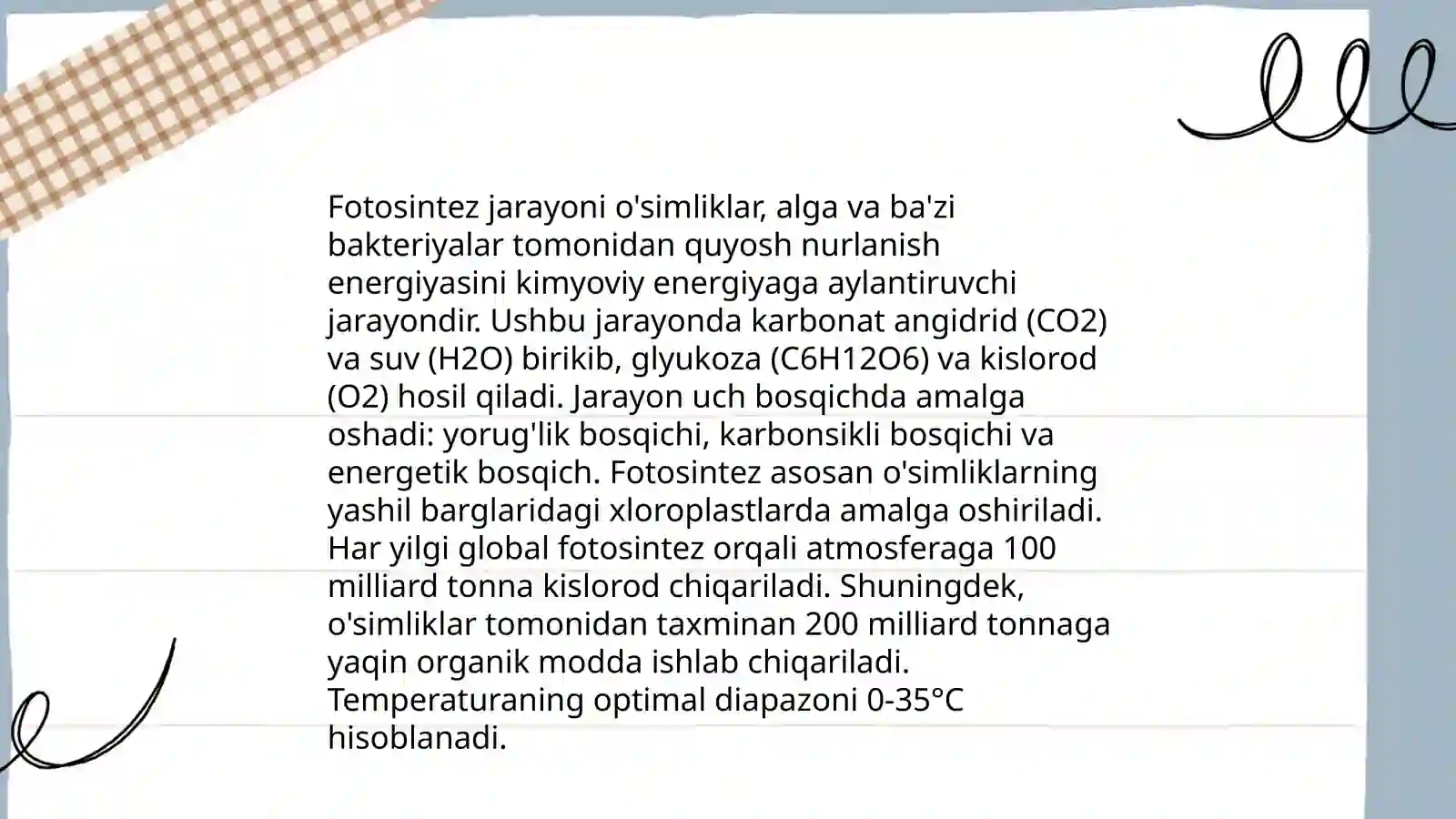 Fotosintez jarayoni o'simliklar, alga va ba'zi bakteriyalar tomonidan quyosh nurlanish energiyasini kimyoviy energiyaga aylantiruvchi jarayondir. Ushbu jarayonda karbonat angidrid (CO2) va suv (H2O) birikib, glyukoza (C6H12O6) va kislorod (O2) hosil qiladi. Jarayon uch bosqichda amalga oshadi: yorug'lik bosqichi, karbonsikli bosqichi va energetik bosqich. Fotosintez asosan o'simliklarning yashil barglaridagi xloroplastlarda amalga oshiriladi. Har yilgi global fotosintez orqali atmosferaga 100 milliard tonna kislorod chiqariladi. Shuningdek, o'simliklar tomonidan taxminan 200 milliard tonnaga yaqin organik modda ishlab chiqariladi. Temperaturaning optimal diapazoni 0-35°C hisoblanadi.